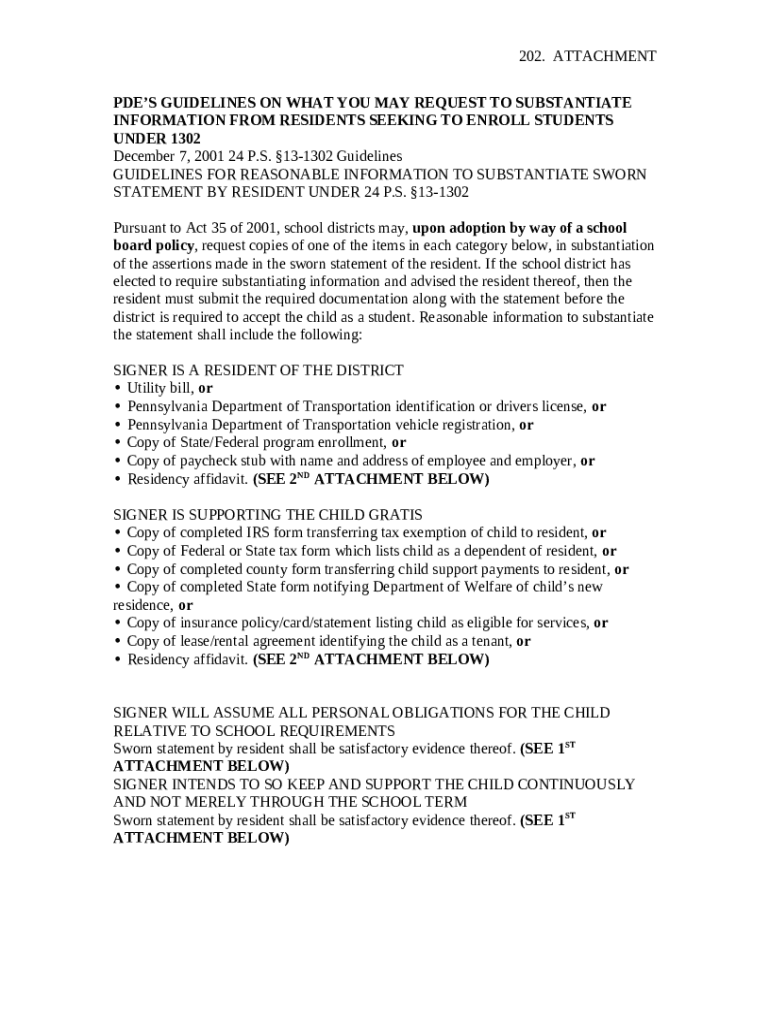 202. ATTACHMENT

PDE'S GUIDELINES ON WHAT YOU MAY REQUEST TO SUBSTANTIATE INFORMATION FROM RESIDENTS SEEKING TO ENROLL STUDENTS UNDER 1302
December 7, 2001 24 P.S. §13-1302 Guidelines
GUIDELINES FOR REASONABLE INFORMATION TO SUBSTANTIATE SWORN STATEMENT BY RESIDENT UNDER 24 P.S. §13-1302

Pursuant to Act 35 of 2001, school districts may, upon adoption by way of a school board policy, request copies of one of the items in each category below, in substantiation of the assertions made in the sworn statement of the resident. If the school district has elected to require substantiating information and advised the resident thereof, then the resident must submit the required documentation along with the statement before the district is required to accept the child as a student. Reasonable information to substantiate the statement shall include the following:

SIGNER IS A RESIDENT OF THE DISTRICT
• Utility bill, or
• Pennsylvania Department of Transportation identification or drivers license, or
• Pennsylvania Department of Transportation vehicle registration, or
• Copy of State/Federal program enrollment, or
• Copy of paycheck stub with name and address of employee and employer, or
• Residency affidavit. (SEE 2$^{ND}$ ATTACHMENT BELOW)

SIGNER IS SUPPORTING THE CHILD GRATIS
• Copy of completed IRS form transferring tax exemption of child to resident, or
• Copy of Federal or State tax form which lists child as a dependent of resident, or
• Copy of completed county form transferring child support payments to resident, or
• Copy of completed State form notifying Department of Welfare of child's new residence, or
• Copy of insurance policy/card/statement listing child as eligible for services, or
• Copy of lease/rental agreement identifying the child as a tenant, or
• Residency affidavit. (SEE 2$^{ND}$ ATTACHMENT BELOW)

SIGNER WILL ASSUME ALL PERSONAL OBLIGATIONS FOR THE CHILD RELATIVE TO SCHOOL REQUIREMENTS
Sworn statement by resident shall be satisfactory evidence thereof. (SEE 1$^{ST}$ ATTACHMENT BELOW)
SIGNER INTENDS TO SO KEEP AND SUPPORT THE CHILD CONTINUOUSLY AND NOT MERELY THROUGH THE SCHOOL TERM
Sworn statement by resident shall be satisfactory evidence thereof. (SEE 1$^{ST}$ ATTACHMENT BELOW)